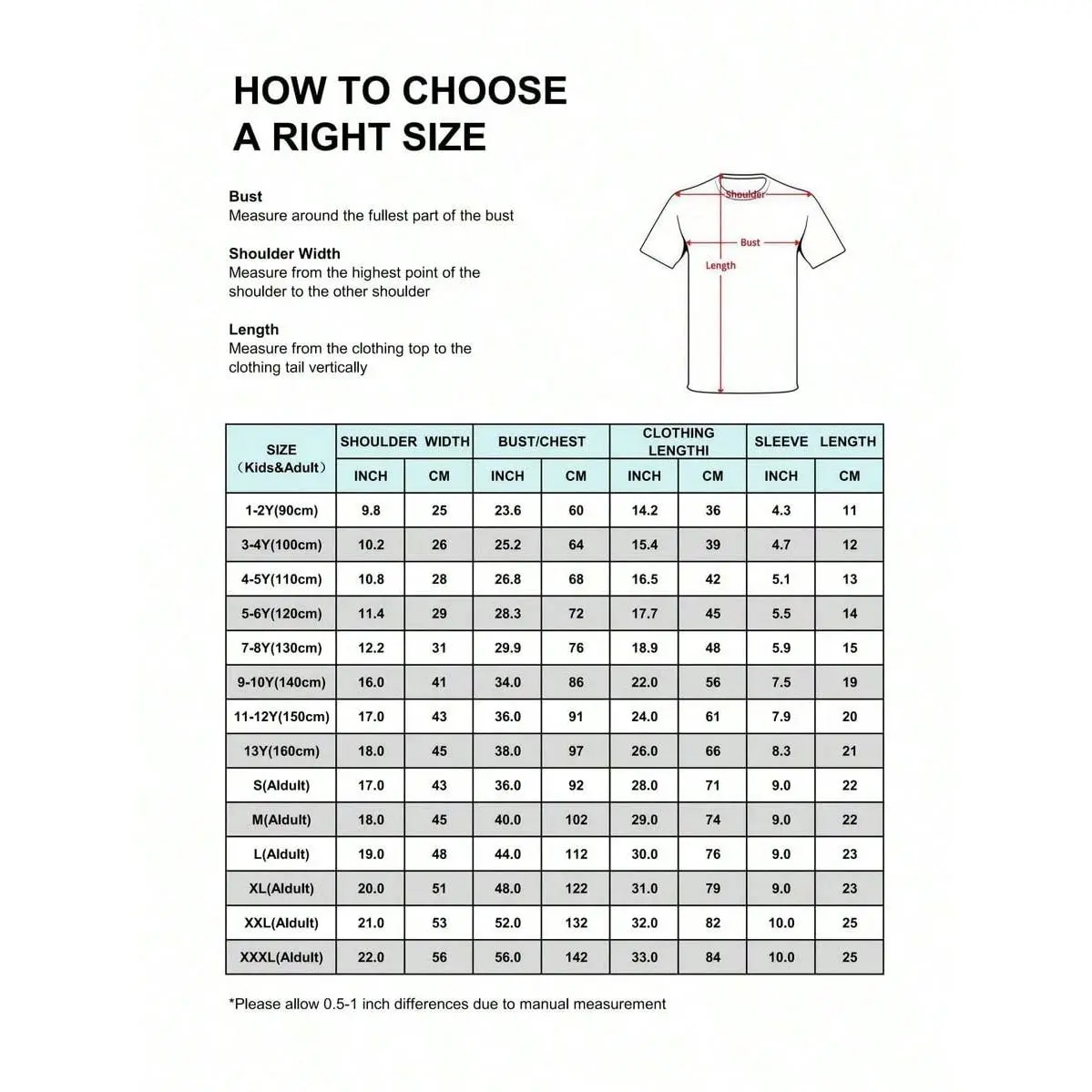 HOW TO CHOOSE
A RIGHT SIZE

Bust
Measure around the fullest part of the bust

Shoulder Width
Measure from the highest point of the shoulder to the other shoulder

Length
Measure from the clothing top to the clothing tail vertically

Shoulder
Bust
Length

| SIZE （Kids&Adult） | SHOULDER WIDTH INCH | SHOULDER WIDTH CM | BUST/CHEST INCH | BUST/CHEST CM | CLOTHING LENGTHI INCH | CLOTHING LENGTHI CM | SLEEVE LENGTH INCH | SLEEVE LENGTH CM |
|---|---|---|---|---|---|---|---|---|
| 1-2Y(90cm) | 9.8 | 25 | 23.6 | 60 | 14.2 | 36 | 4.3 | 11 |
| 3-4Y(100cm) | 10.2 | 26 | 25.2 | 64 | 15.4 | 39 | 4.7 | 12 |
| 4-5Y(110cm) | 10.8 | 28 | 26.8 | 68 | 16.5 | 42 | 5.1 | 13 |
| 5-6Y(120cm) | 11.4 | 29 | 28.3 | 72 | 17.7 | 45 | 5.5 | 14 |
| 7-8Y(130cm) | 12.2 | 31 | 29.9 | 76 | 18.9 | 48 | 5.9 | 15 |
| 9-10Y(140cm) | 16.0 | 41 | 34.0 | 86 | 22.0 | 56 | 7.5 | 19 |
| 11-12Y(150cm) | 17.0 | 43 | 36.0 | 91 | 24.0 | 61 | 7.9 | 20 |
| 13Y(160cm) | 18.0 | 45 | 38.0 | 97 | 26.0 | 66 | 8.3 | 21 |
| S(Aldult) | 17.0 | 43 | 36.0 | 92 | 28.0 | 71 | 9.0 | 22 |
| M(Aldult) | 18.0 | 45 | 40.0 | 102 | 29.0 | 74 | 9.0 | 22 |
| L(Aldult) | 19.0 | 48 | 44.0 | 112 | 30.0 | 76 | 9.0 | 23 |
| XL(Aldult) | 20.0 | 51 | 48.0 | 122 | 31.0 | 79 | 9.0 | 23 |
| XXL(Aldult) | 21.0 | 53 | 52.0 | 132 | 32.0 | 82 | 10.0 | 25 |
| XXXL(Aldult) | 22.0 | 56 | 56.0 | 142 | 33.0 | 84 | 10.0 | 25 |

*Please allow 0.5-1 inch differences due to manual measurement